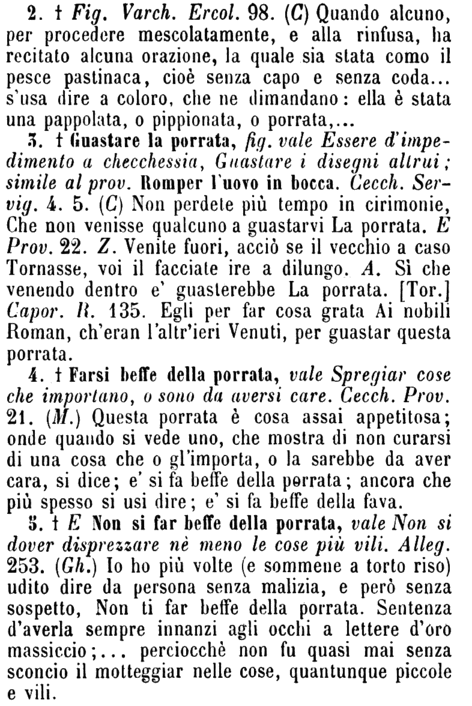 2. † Fig. Varch. Ercol. 98. (C) Quando alcuno, per procedere mescolatamente, e alla rinfusa, ha recitato alcuna orazione, la quale sia stata como il pesce pastinaca, cioè senza capo e senza coda... s'usa dire a coloro, che ne dimandano: ella è stata una pappolata, o pippionata, o porrata,...

3. † Guastare la porrata, fig. vale Essere d'impedimento a checchessia, Guastare i disegni altrui; simile al prov. Romper l'uovo in bocca. Cecch. Servig. 4. 5. (C) Non perdete più tempo in cirimonie, Che non venisse qualcuno a guastarvi La porrata. E Prov. 22. Z. Venite fuori, acciò se il vecchio a caso Tornasse, voi il facciate ire a dilungo. A. Sì che venendo dentro e' guasterebbe La porrata. [Tor.] Capor. R. 135. Egli per far cosa grata Ai nobili Roman, ch'eran l'altr'ieri Venuti, per guastar questa porrata.

4. † Farsi beffe della porrata, vale Spregiar cose che importano, o sono da aversi care. Cecch. Prov. 21. (M.) Questa porrata è cosa assai appetitosa; onde quando si vede uno, che mostra di non curarsi di una cosa che o gl'importa, o la sarebbe da aver cara, si dice; e' si fa beffe della porrata; ancora che più spesso si usi dire; e' si fa beffe della fava.

5. † E Non si far beffe della porrata, vale Non si dover disprezzare nè meno le cose più vili. Alleg. 253. (Gh.) Io ho più volte (e sommene a torto riso) udito dire da persona senza malizia, e però senza sospetto, Non ti far beffe della porrata. Sentenza d'averla sempre innanzi agli occhi a lettere d'oro massiccio;... perciocchè non fu quasi mai senza sconcio il motteggiar nelle cose, quantunque piccole e vili.